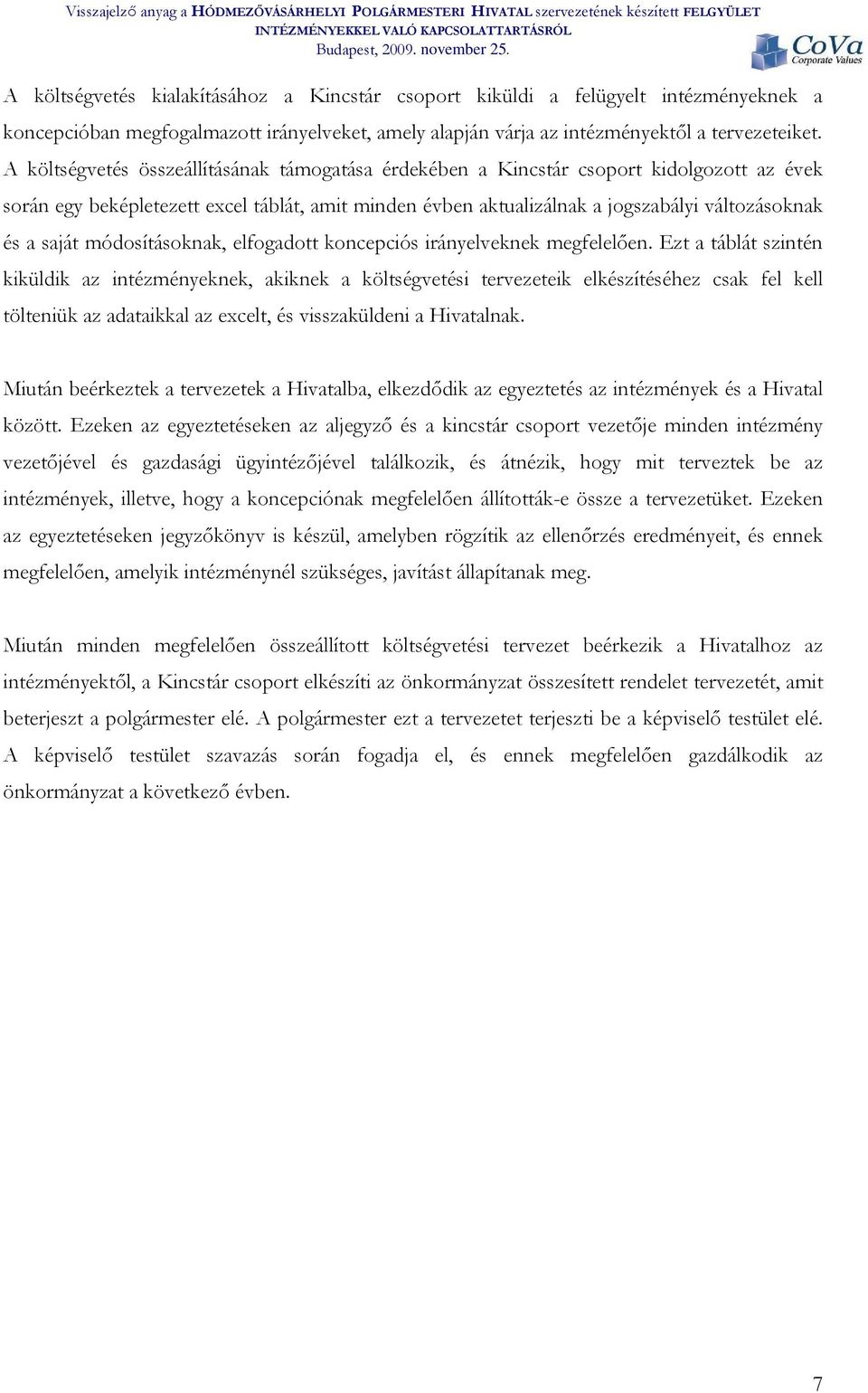 Visszajelző anyag a HÓDMEZŐVÁSÁRHELYI POLGÁRMESTERI HIVATAL szervezetének készített FELGYÜLET INTÉZMÉNYEKKEL VALÓ KAPCSOLATTARTÁSRÓL
Budapest, 2009. november 25.

CoVa Corporate Values

A költségvetés kialakításához a Kincstár csoport kiküldi a felügyelt intézményeknek a koncepcióban megfogalmazott irányelveket, amely alapján várja az intézményektől a tervezeteiket. A költségvetés összeállításának támogatása érdekében a Kincstár csoport kidolgozott az évek során egy beképletezett excel táblát, amit minden évben aktualizálnak a jogszabályi változásoknak és a saját módosításoknak, elfogadott koncepciós irányelveknek megfelelően. Ezt a táblát szintén kiküldik az intézményeknek, akiknek a költségvetési tervezeteik elkészítéséhez csak fel kell tölteniük az adataikkal az excelt, és visszaküldeni a Hivatalnak.

Miután beérkeztek a tervezetek a Hivatalba, elkezdődik az egyeztetés az intézmények és a Hivatal között. Ezeken az egyeztetéseken az aljegyző és a kincstár csoport vezetője minden intézmény vezetőjével és gazdasági ügyintézőjével találkozik, és átnézik, hogy mit terveztek be az intézmények, illetve, hogy a koncepciónak megfelelően állították-e össze a tervezetüket. Ezeken az egyeztetéseken jegyzőkönyv is készül, amelyben rögzítik az ellenőrzés eredményeit, és ennek megfelelően, amelyik intézménynél szükséges, javítást állapítanak meg.

Miután minden megfelelően összeállított költségvetési tervezet beérkezik a Hivatalhoz az intézményektől, a Kincstár csoport elkészíti az önkormányzat összesített rendelet tervezetét, amit beterjeszt a polgármester elé. A polgármester ezt a tervezetet terjeszti be a képviselő testület elé. A képviselő testület szavazás során fogadja el, és ennek megfelelően gazdálkodik az önkormányzat a következő évben.

7